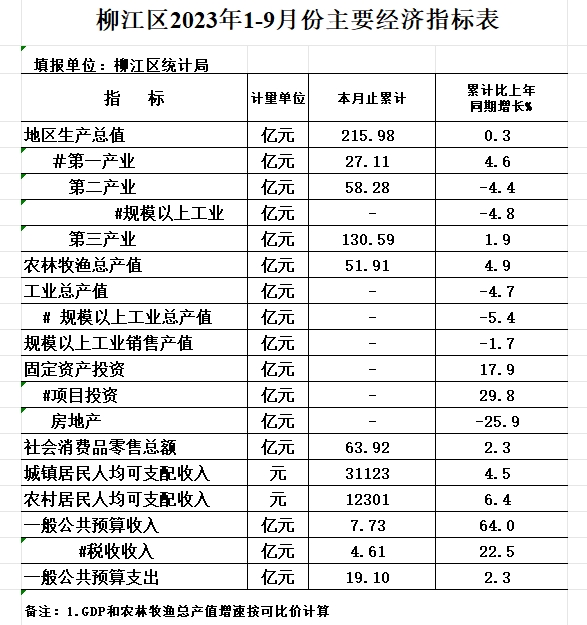 柳江区2023年1-9月份主要经济指标表

填报单位：柳江区统计局

| 指　　标 | 计量单位 | 本月止累计 | 累计比上年同期增长% |
|---|---|---|---|
| 地区生产总值 | 亿元 | 215.98 | 0.3 |
| #第一产业 | 亿元 | 27.11 | 4.6 |
| 第二产业 | 亿元 | 58.28 | -4.4 |
| #规模以上工业 | 亿元 | - | -4.8 |
| 第三产业 | 亿元 | 130.59 | 1.9 |
| 农林牧渔总产值 | 亿元 | 51.91 | 4.9 |
| 工业总产值 | 亿元 | - | -4.7 |
| # 规模以上工业总产值 | 亿元 | - | -5.4 |
| 规模以上工业销售产值 | 亿元 | - | -1.7 |
| 固定资产投资 | 亿元 | - | 17.9 |
| #项目投资 | 亿元 | - | 29.8 |
| 房地产 | 亿元 | - | -25.9 |
| 社会消费品零售总额 | 亿元 | 63.92 | 2.3 |
| 城镇居民人均可支配收入 | 元 | 31123 | 4.5 |
| 农村居民人均可支配收入 | 元 | 12301 | 6.4 |
| 一般公共预算收入 | 亿元 | 7.73 | 64.0 |
| #税收收入 | 亿元 | 4.61 | 22.5 |
| 一般公共预算支出 | 亿元 | 19.10 | 2.3 |

备注：1.GDP和农林牧渔总产值增速按可比价计算